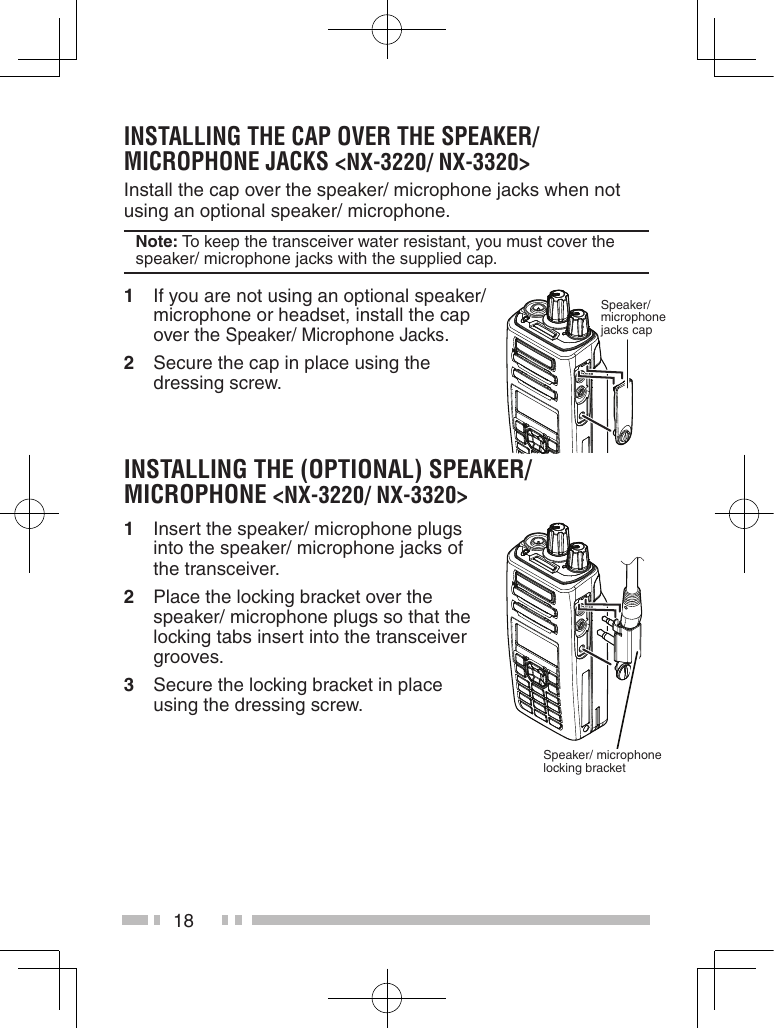 INSTALLING THE CAP OVER THE SPEAKER/ MICROPHONE JACKS <NX-3220/ NX-3320>

Install the cap over the speaker/ microphone jacks when not using an optional speaker/ microphone.

Note: To keep the transceiver water resistant, you must cover the speaker/ microphone jacks with the supplied cap.

1 If you are not using an optional speaker/ microphone or headset, install the cap over the Speaker/ Microphone Jacks.

2 Secure the cap in place using the dressing screw.

Speaker/ microphone jacks cap

INSTALLING THE (OPTIONAL) SPEAKER/ MICROPHONE <NX-3220/ NX-3320>

1 Insert the speaker/ microphone plugs into the speaker/ microphone jacks of the transceiver.

2 Place the locking bracket over the speaker/ microphone plugs so that the locking tabs insert into the transceiver grooves.

3 Secure the locking bracket in place using the dressing screw.

Speaker/ microphone locking bracket

18